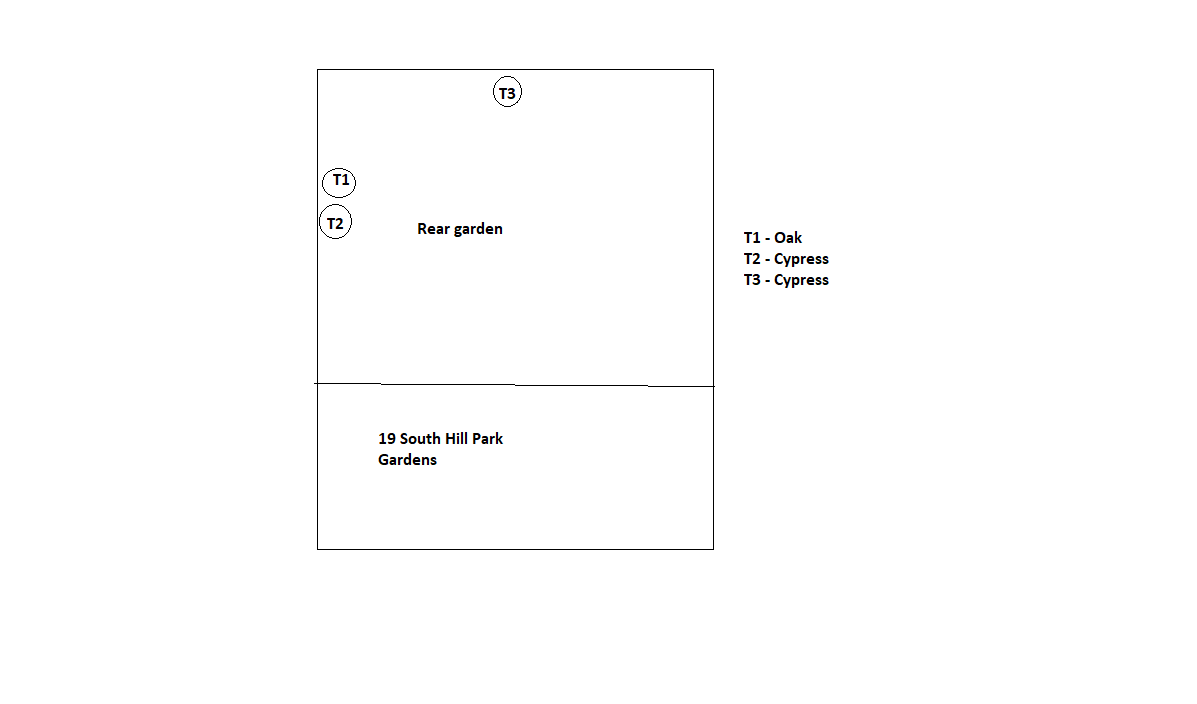 T3

T1

T2

Rear garden

T1 - Oak
T2 - Cypress
T3 - Cypress

19 South Hill Park Gardens